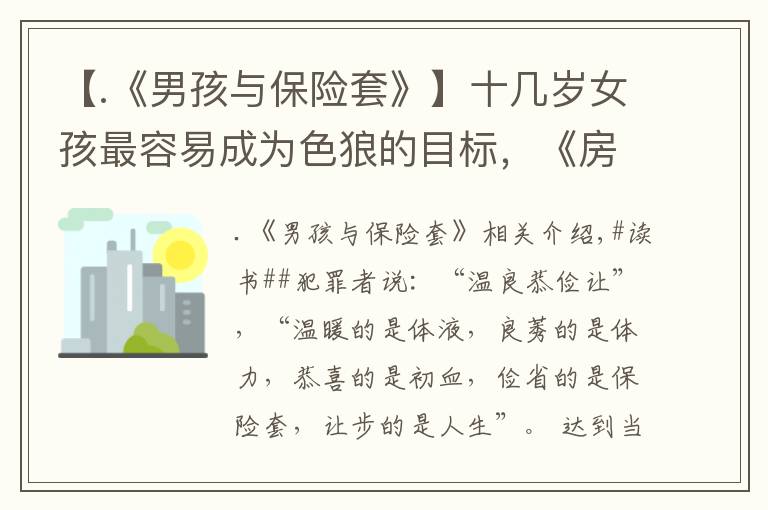 【.《男孩与保险套》】十几岁女孩最容易成为色狼的目标，《房

.《男孩与保险套》相关介绍,#读书##犯罪者说：“温良恭俭让”，“温暖的是体液，良莠的是体力，恭喜的是初血，俭省的是保险套，让步的是人生”。达到当